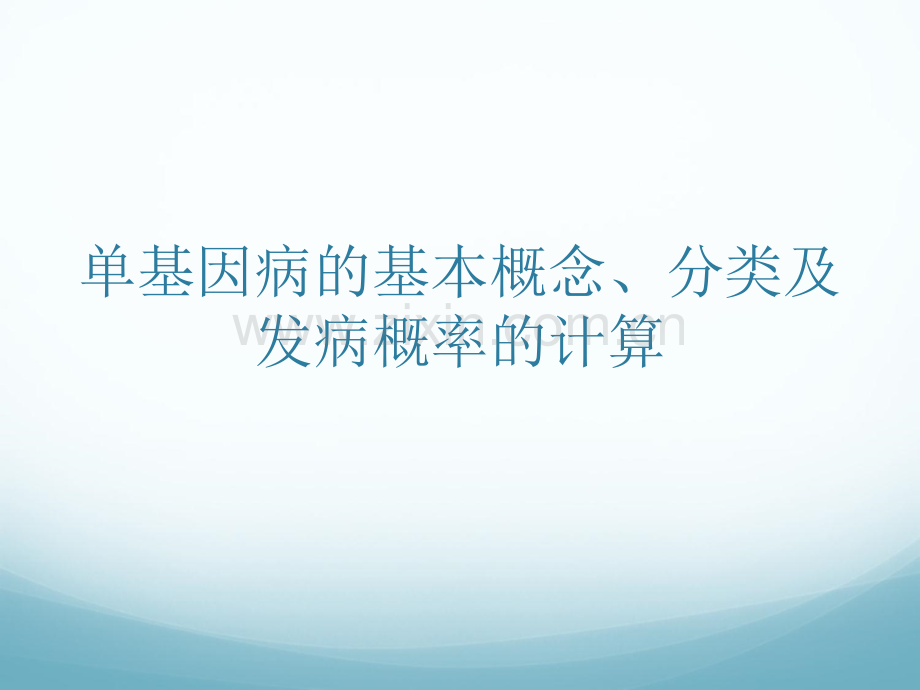 单基因病的基本概念、分类及发病概率的计算

www.zixin.com.cn